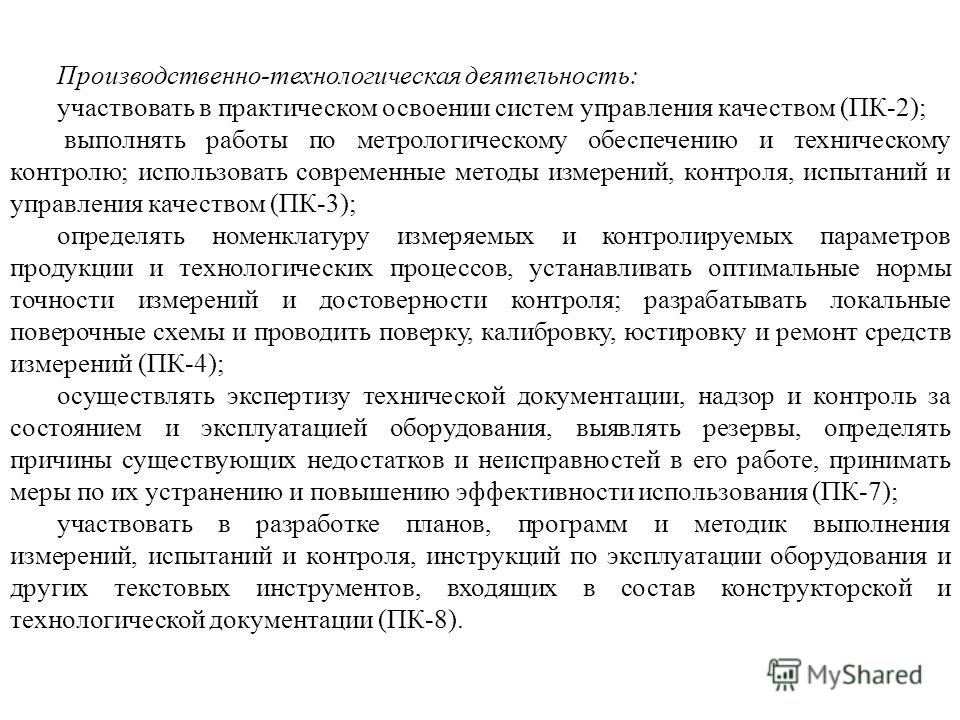 Производственно-технологическая деятельность:

участвовать в практическом освоении систем управления качеством (ПК-2);

выполнять работы по метрологическому обеспечению и техническому контролю; использовать современные методы измерений, контроля, испытаний и управления качеством (ПК-3);

определять номенклатуру измеряемых и контролируемых параметров продукции и технологических процессов, устанавливать оптимальные нормы точности измерений и достоверности контроля; разрабатывать локальные поверочные схемы и проводить поверку, калибровку, юстировку и ремонт средств измерений (ПК-4);

осуществлять экспертизу технической документации, надзор и контроль за состоянием и эксплуатацией оборудования, выявлять резервы, определять причины существующих недостатков и неисправностей в его работе, принимать меры по их устранению и повышению эффективности использования (ПК-7);

участвовать в разработке планов, программ и методик выполнения измерений, испытаний и контроля, инструкций по эксплуатации оборудования и других текстовых инструментов, входящих в состав конструкторской и технологической документации (ПК-8).

MyShared